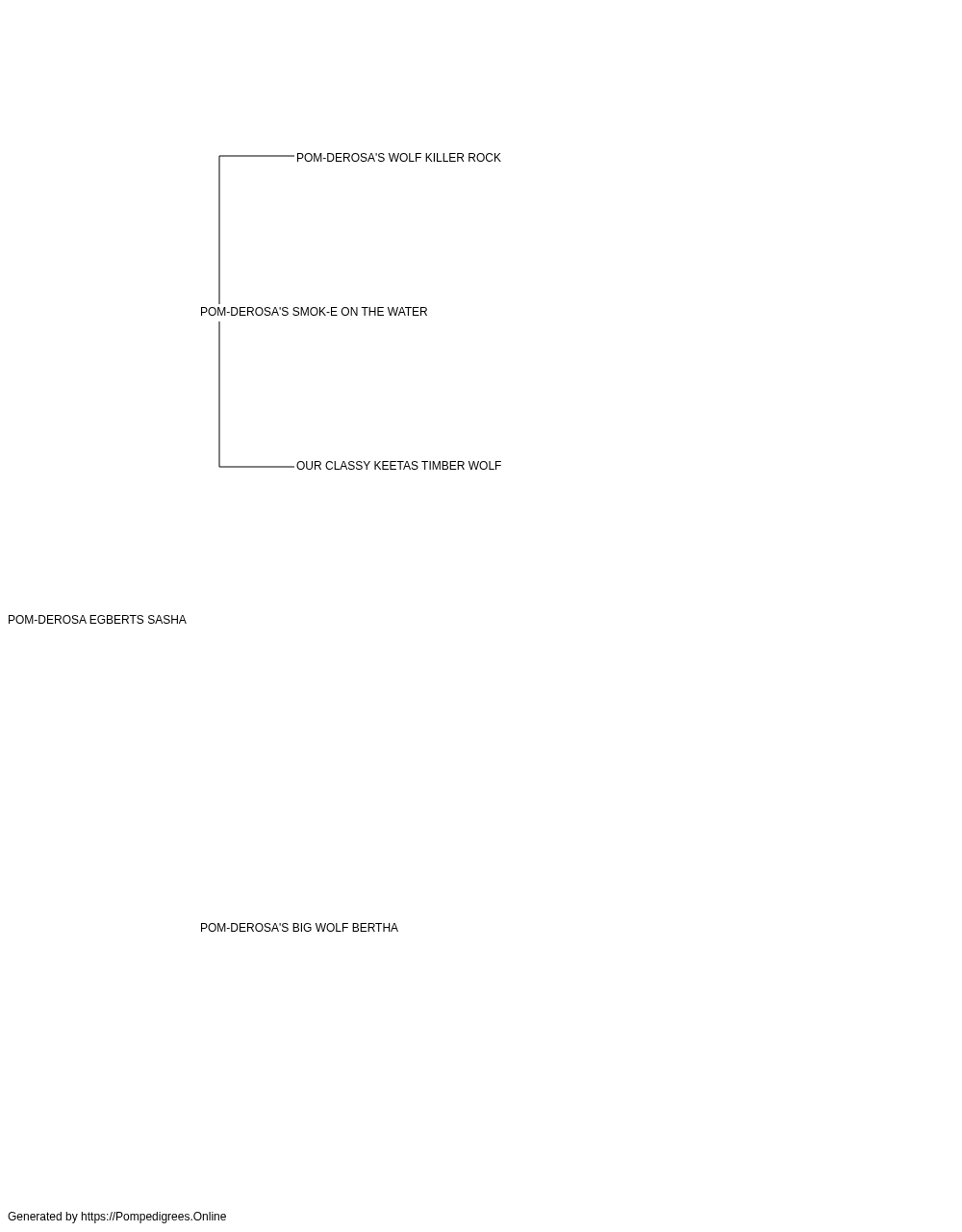 POM-DEROSA'S WOLF KILLER ROCK

POM-DEROSA'S SMOK-E ON THE WATER

OUR CLASSY KEETAS TIMBER WOLF

POM-DEROSA EGBERTS SASHA

POM-DEROSA'S BIG WOLF BERTHA

Generated by https://Pompedigrees.Online